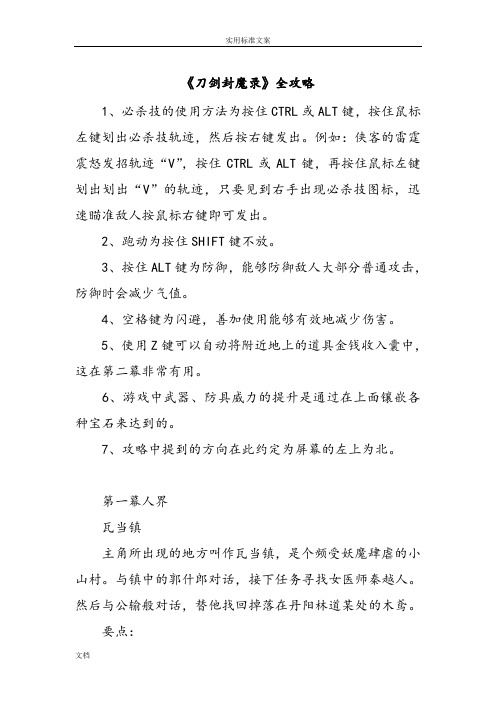 实用标准文案

《刀剑封魔录》全攻略

1、必杀技的使用方法为按住CTRL或ALT键，按住鼠标左键划出必杀技轨迹，然后按右键发出。例如：侠客的雷霆震怒发招轨迹“V”，按住 CTRL 或 ALT 键，再按住鼠标左键划出划出“V”的轨迹，只要见到右手出现必杀技图标，迅速瞄准敌人按鼠标右键即可发出。

2、跑动为按住SHIFT键不放。

3、按住ALT键为防御，能够防御敌人大部分普通攻击，防御时会减少气值。

4、空格键为闪避，善加使用能够有效地减少伤害。

5、使用Z键可以自动将附近地上的道具金钱收入囊中，这在第二幕非常有用。

6、游戏中武器、防具威力的提升是通过在上面镶嵌各种宝石来达到的。

7、攻略中提到的方向在此约定为屏幕的左上为北。

第一幕人界

瓦当镇

主角所出现的地方叫作瓦当镇，是个频受妖魔肆虐的小山村。与镇中的郭什郎对话，接下任务寻找女医师秦越人。然后与公输般对话，替他找回掉落在丹阳林道某处的木鸢。

要点：

文档